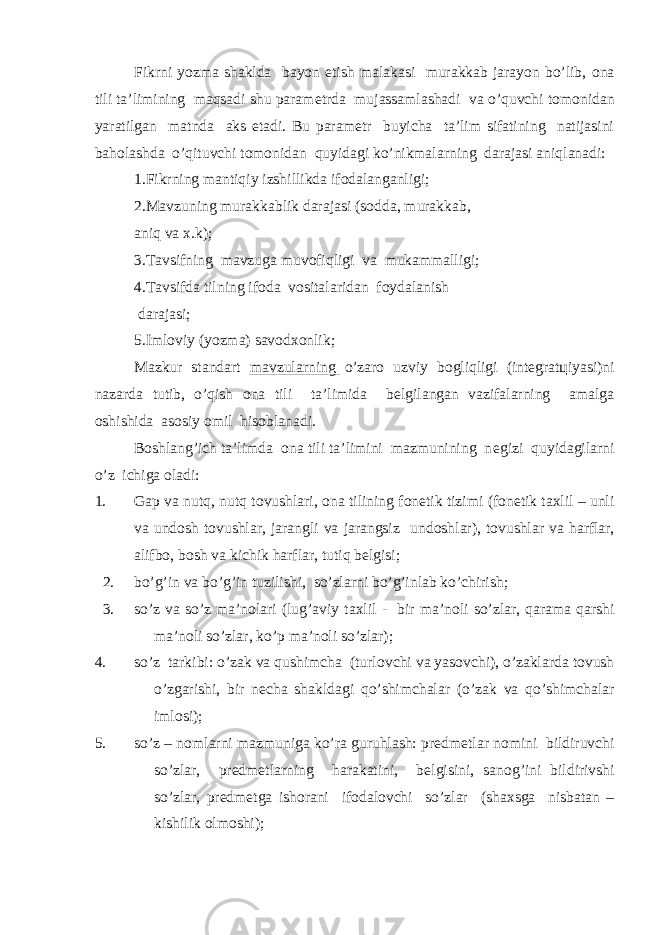 Fikrni yozma shaklda bayon etish malakasi murakkab jarayon bo’lib, ona tili ta’limining maqsadi shu parametrda mujassamlashadi va o’quvchi tomonidan yaratilgan matnda aks etadi. Bu parametr buyicha ta’lim sifatining natijasini baholashda o’qituvchi tomonidan quyidagi ko’nikmalarning darajasi aniqlanadi:

1.Fikrning mantiqiy izshillikda ifodalanganligi;

2.Mavzuning murakkablik darajasi (sodda, murakkab, aniq va x.k);

3.Tavsifning mavzuga muvofiqligi va mukammalligi;

4.Tavsifda tilning ifoda vositalaridan foydalanish darajasi;

5.Imloviy (yozma) savodxonlik;

Mazkur standart mavzularning o’zaro uzviy bogliqligi (integratцiyasi)ni nazarda tutib, o’qish ona tili ta’limida belgilangan vazifalarning amalga oshishida asosiy omil hisoblanadi.

Boshlang’ich ta’limda ona tili ta’limini mazmunining negizi quyidagilarni o’z ichiga oladi:

1. Gap va nutq, nutq tovushlari, ona tilining fonetik tizimi (fonetik taxlil – unli va undosh tovushlar, jarangli va jarangsiz undoshlar), tovushlar va harflar, alifbo, bosh va kichik harflar, tutiq belgisi;

2. bo’g’in va bo’g’in tuzilishi, so’zlarni bo’g’inlab ko’chirish;

3. so’z va so’z ma’nolari (lug’aviy taxlil - bir ma’noli so’zlar, qarama qarshi ma’noli so’zlar, ko’p ma’noli so’zlar);

4. so’z tarkibi: o’zak va qushimcha (turlovchi va yasovchi), o’zaklarda tovush o’zgarishi, bir necha shakldagi qo’shimchalar (o’zak va qo’shimchalar imlosi);

5. so’z – nomlarni mazmuniga ko’ra guruhlash: predmetlar nomini bildiruvchi so’zlar, predmetlarning harakatini, belgisini, sanog’ini bildirivshi so’zlar, predmetga ishorani ifodalovchi so’zlar (shaxsga nisbatan – kishilik olmoshi);